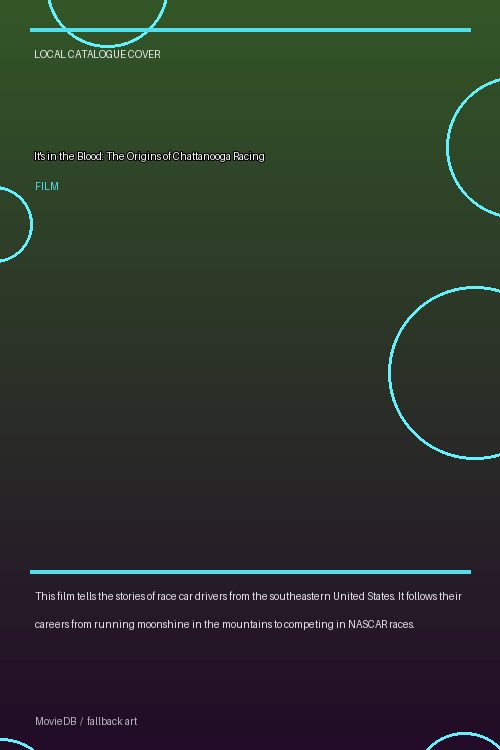 LOCAL CATALOGUE COVER

It's in the Blood: The Origins of Chattanooga Racing

FILM

This film tells the stories of race car drivers from the southeastern United States. It follows their careers from running moonshine in the mountains to competing in NASCAR races.

MovieDB / fallback art